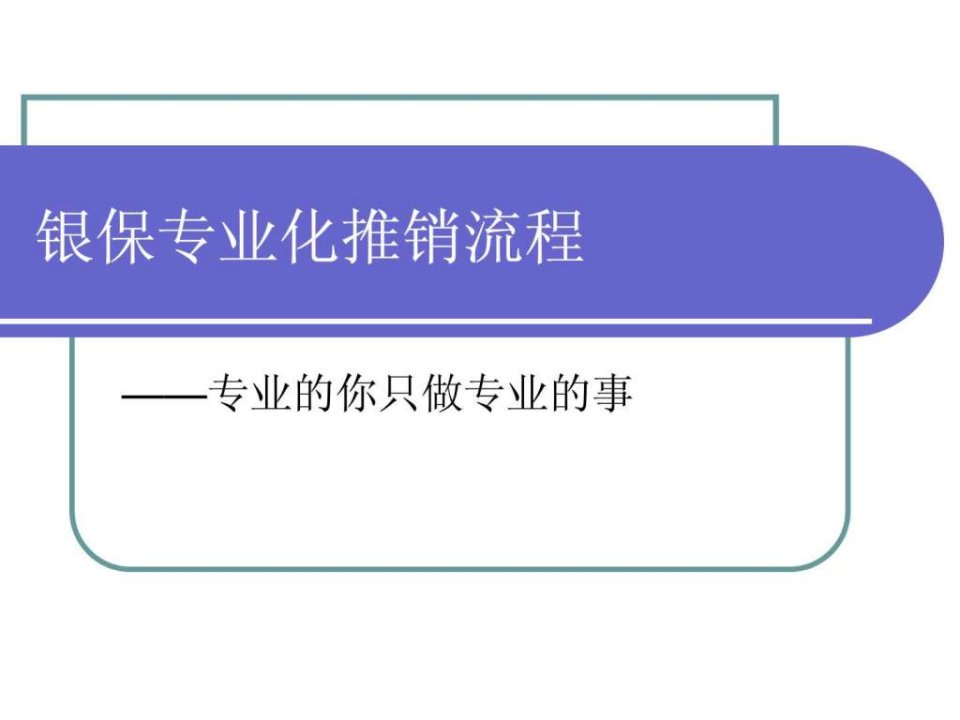 银保专业化推销流程

——专业的你只做专业的事